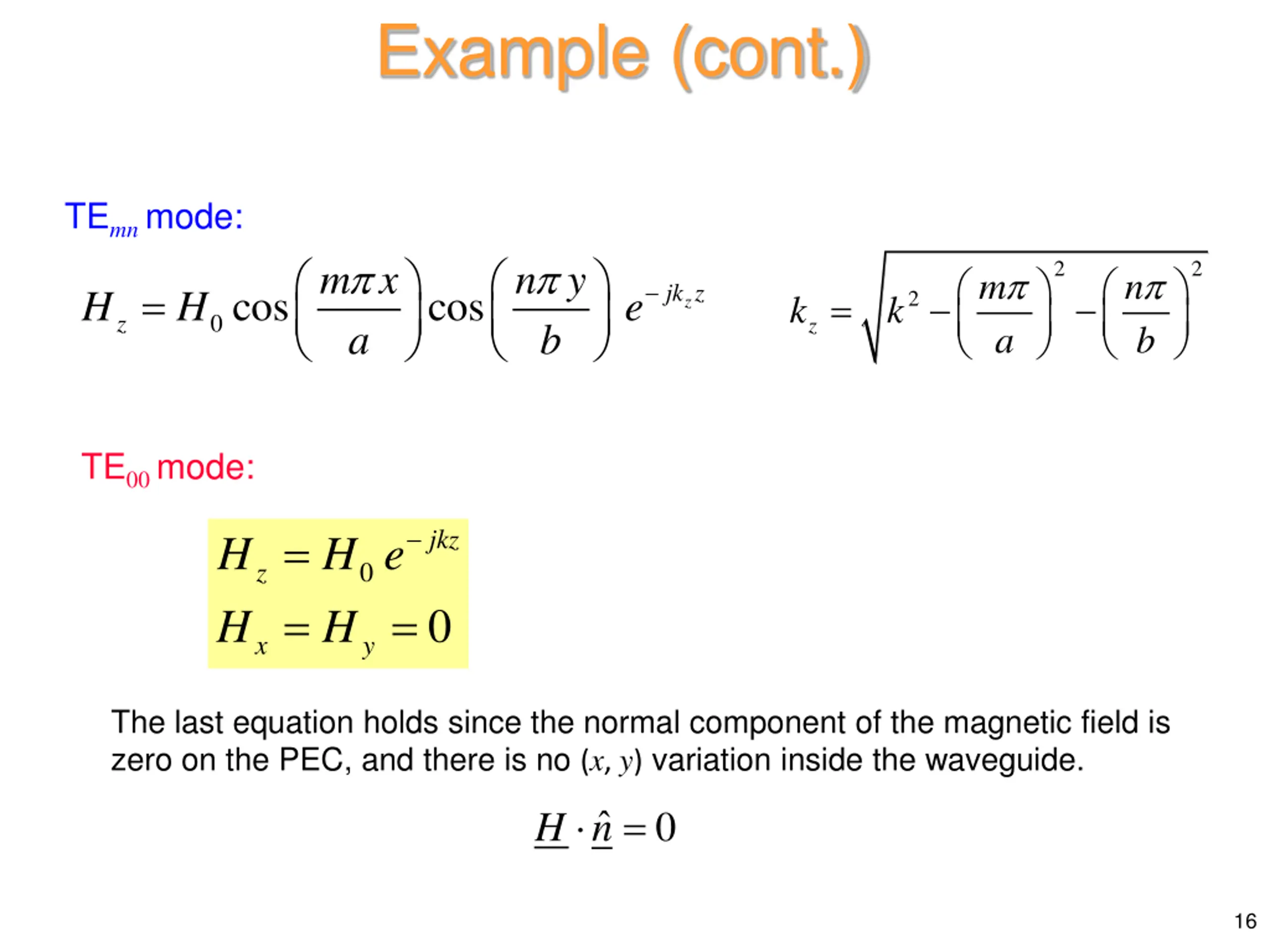 Example (cont.)

TE$_{mn}$ mode:

$H_z = H_0 \cos\left(\frac{m\pi x}{a}\right)\cos\left(\frac{n\pi y}{b}\right) e^{-jk_z z}$

$k_z = \sqrt{k^2 - \left(\frac{m\pi}{a}\right)^2 - \left(\frac{n\pi}{b}\right)^2}$

TE$_{00}$ mode:

$H_z = H_0 e^{-jkz}$

$H_x = H_y = 0$

The last equation holds since the normal component of the magnetic field is zero on the PEC, and there is no $(x, y)$ variation inside the waveguide.

$\underline{H} \cdot \underline{\hat{n}} = 0$

16